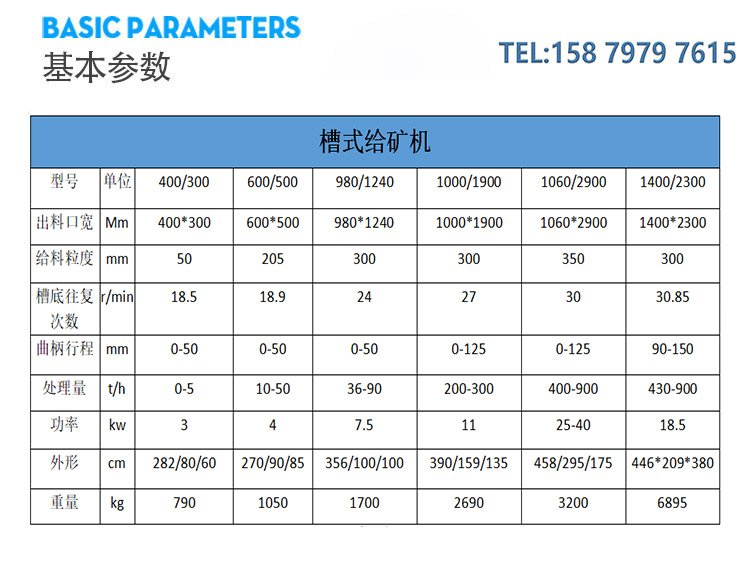 BASIC PARAMETERS
基本参数

TEL:158 7979 7615

槽式给矿机

| 型号 | 单位 | 400/300 | 600/500 | 980/1240 | 1000/1900 | 1060/2900 | 1400/2300 |
|---|---|---|---|---|---|---|---|
| 出料口宽 | Mm | 400*300 | 600*500 | 980*1240 | 1000*1900 | 1060*2900 | 1400*2300 |
| 给料粒度 | mm | 50 | 205 | 300 | 300 | 350 | 300 |
| 槽底往复次数 | r/min | 18.5 | 18.9 | 24 | 27 | 30 | 30.85 |
| 曲柄行程 | mm | 0-50 | 0-50 | 0-50 | 0-125 | 0-125 | 90-150 |
| 处理量 | t/h | 0-5 | 10-50 | 36-90 | 200-300 | 400-900 | 430-900 |
| 功率 | kw | 3 | 4 | 7.5 | 11 | 25-40 | 18.5 |
| 外形 | cm | 282/80/60 | 270/90/85 | 356/100/100 | 390/159/135 | 458/295/175 | 446*209*380 |
| 重量 | kg | 790 | 1050 | 1700 | 2690 | 3200 | 6895 |